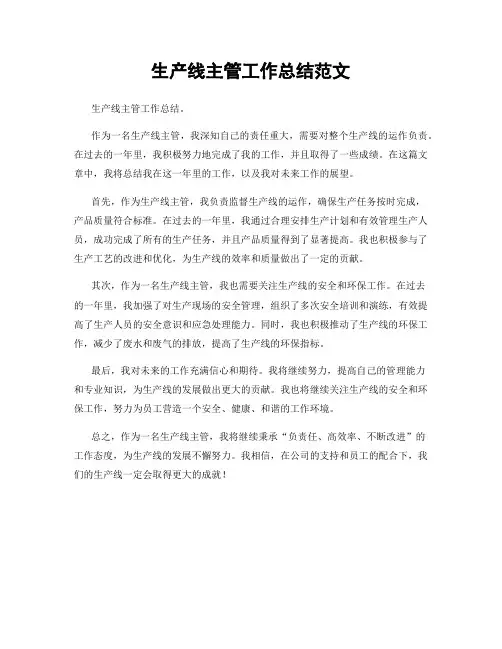 生产线主管工作总结范文

生产线主管工作总结。

作为一名生产线主管，我深知自己的责任重大，需要对整个生产线的运作负责。在过去的一年里，我积极努力地完成了我的工作，并且取得了一些成绩。在这篇文章中，我将总结我在这一年里的工作，以及我对未来工作的展望。

首先，作为生产线主管，我负责监督生产线的运作，确保生产任务按时完成，产品质量符合标准。在过去的一年里，我通过合理安排生产计划和有效管理生产人员，成功完成了所有的生产任务，并且产品质量得到了显著提高。我也积极参与了生产工艺的改进和优化，为生产线的效率和质量做出了一定的贡献。

其次，作为一名生产线主管，我也需要关注生产线的安全和环保工作。在过去的一年里，我加强了对生产现场的安全管理，组织了多次安全培训和演练，有效提高了生产人员的安全意识和应急处理能力。同时，我也积极推动了生产线的环保工作，减少了废水和废气的排放，提高了生产线的环保指标。

最后，我对未来的工作充满信心和期待。我将继续努力，提高自己的管理能力和专业知识，为生产线的发展做出更大的贡献。我也将继续关注生产线的安全和环保工作，努力为员工营造一个安全、健康、和谐的工作环境。

总之，作为一名生产线主管，我将继续秉承“负责任、高效率、不断改进”的工作态度，为生产线的发展不懈努力。我相信，在公司的支持和员工的配合下，我们的生产线一定会取得更大的成就！